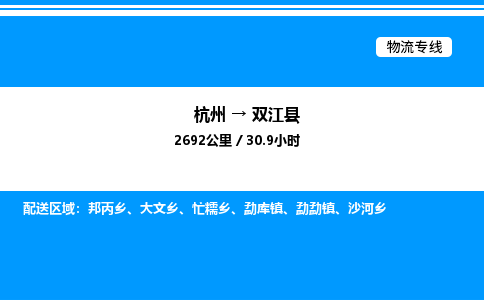 物流专线

杭州 → 双江县

2692公里 / 30.9小时

配送区域：邦丙乡、大文乡、忙糯乡、勐库镇、勐勐镇、沙河乡